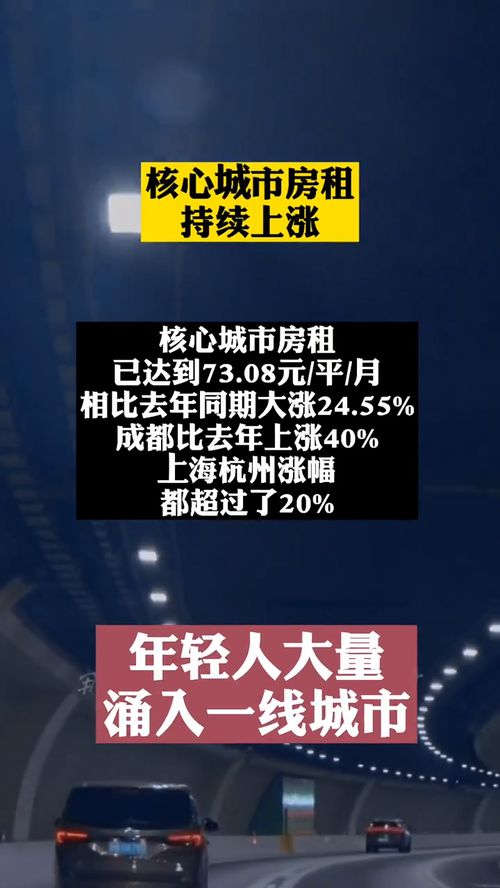 核心城市房租
持续上涨

核心城市房租
已达到73.08元/平/月
相比去年同期大涨24.55%
成都比去年上涨40%
上海杭州涨幅
都超过了20%

年轻人大量
涌入一线城市